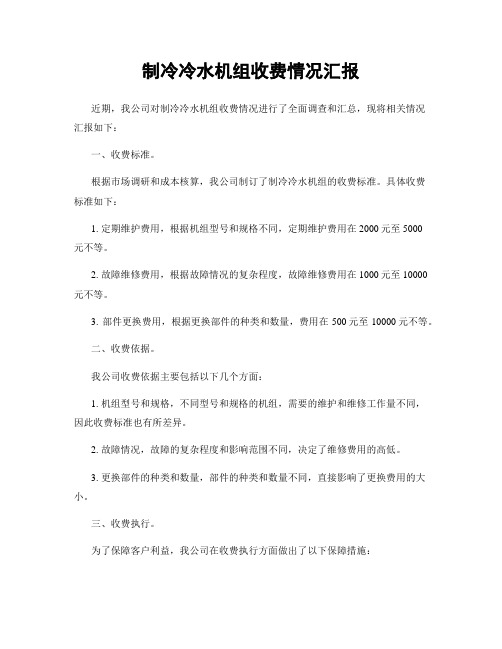 制冷冷水机组收费情况汇报

近期，我公司对制冷冷水机组收费情况进行了全面调查和汇总，现将相关情况汇报如下：

一、收费标准。

根据市场调研和成本核算，我公司制订了制冷冷水机组的收费标准。具体收费标准如下：

1. 定期维护费用，根据机组型号和规格不同，定期维护费用在 2000 元至 5000 元不等。

2. 故障维修费用，根据故障情况的复杂程度，故障维修费用在 1000 元至 10000 元不等。

3. 部件更换费用，根据更换部件的种类和数量，费用在 500 元至 10000 元不等。

二、收费依据。

我公司收费依据主要包括以下几个方面：

1. 机组型号和规格，不同型号和规格的机组，需要的维护和维修工作量不同，因此收费标准也有所差异。

2. 故障情况，故障的复杂程度和影响范围不同，决定了维修费用的高低。

3. 更换部件的种类和数量，部件的种类和数量不同，直接影响了更换费用的大小。

三、收费执行。

为了保障客户利益，我公司在收费执行方面做出了以下保障措施：